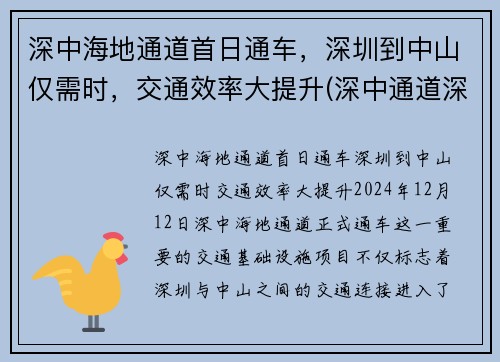 深中海地通道首日通车，深圳到中山仅需时，交通效率大提升(深中通道深

深中海地通道首日通车深圳到中山仅需时交通效率大提升2024年12月12日深中海地通道正式通车这一重要的交通基础设施项目不仅标志着深圳与中山之间的交通连接进入了